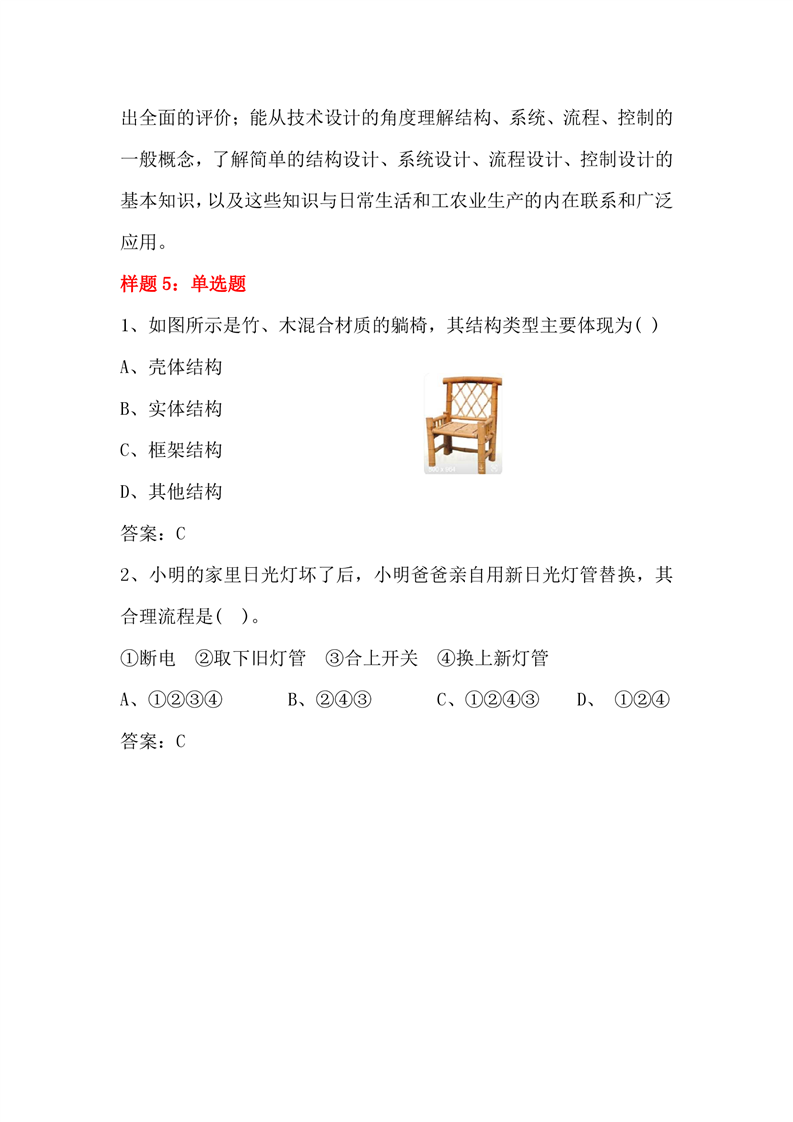 出全面的评价；能从技术设计的角度理解结构、系统、流程、控制的一般概念，了解简单的结构设计、系统设计、流程设计、控制设计的基本知识，以及这些知识与日常生活和工农业生产的内在联系和广泛应用。

样题 5：单选题

1、如图所示是竹、木混合材质的躺椅，其结构类型主要体现为( )

A、壳体结构

B、实体结构

C、框架结构

D、其他结构

答案：C

2、小明的家里日光灯坏了后，小明爸爸亲自用新日光灯管替换，其合理流程是( )。

①断电 ②取下旧灯管 ③合上开关 ④换上新灯管

A、①②③④ B、②④③ C、①②④③ D、 ①②④

答案：C